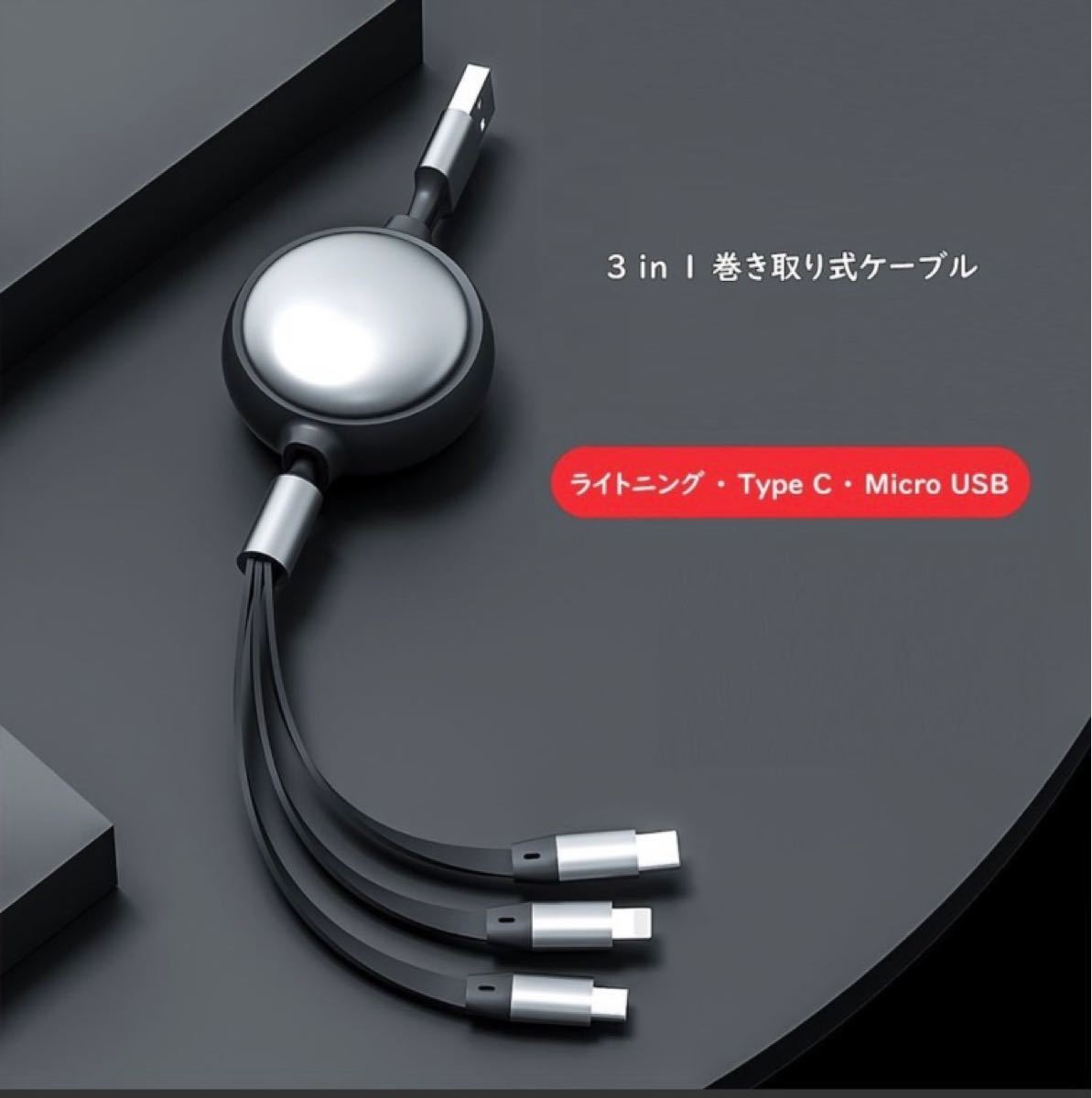 3 in 1 巻き取り式ケーブル

ライトニング・Type C・Micro USB